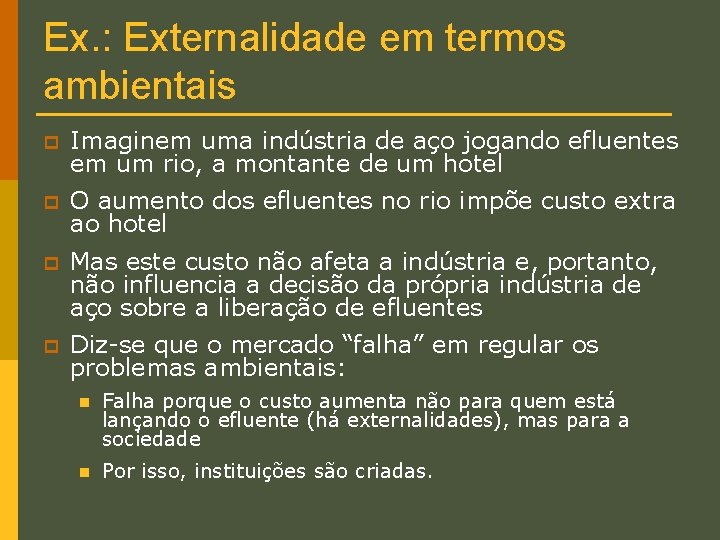 Ex.: Externalidade em termos ambientais

Imaginem uma indústria de aço jogando efluentes em um rio, a montante de um hotel

O aumento dos efluentes no rio impõe custo extra ao hotel

Mas este custo não afeta a indústria e, portanto, não influencia a decisão da própria indústria de aço sobre a liberação de efluentes

Diz-se que o mercado “falha” em regular os problemas ambientais:

Falha porque o custo aumenta não para quem está lançando o efluente (há externalidades), mas para a sociedade

Por isso, instituições são criadas.